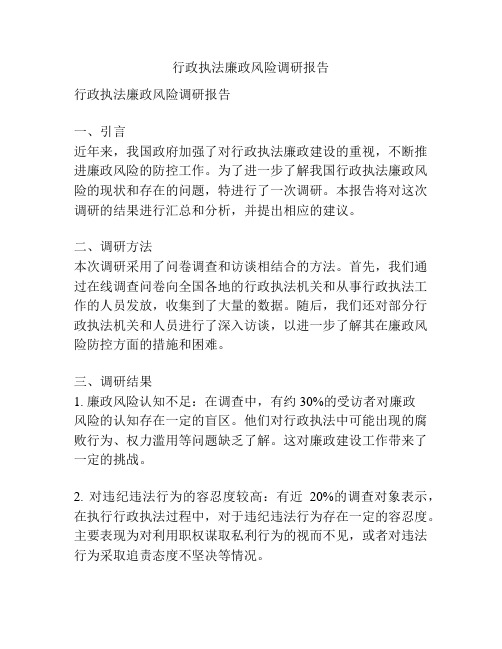 行政执法廉政风险调研报告

行政执法廉政风险调研报告

一、引言
近年来，我国政府加强了对行政执法廉政建设的重视，不断推进廉政风险的防控工作。为了进一步了解我国行政执法廉政风险的现状和存在的问题，特进行了一次调研。本报告将对这次调研的结果进行汇总和分析，并提出相应的建议。

二、调研方法
本次调研采用了问卷调查和访谈相结合的方法。首先，我们通过在线调查问卷向全国各地的行政执法机关和从事行政执法工作的人员发放，收集到了大量的数据。随后，我们还对部分行政执法机关和人员进行了深入访谈，以进一步了解其在廉政风险防控方面的措施和困难。

三、调研结果
1. 廉政风险认知不足：在调查中，有约 30%的受访者对廉政风险的认知存在一定的盲区。他们对行政执法中可能出现的腐败行为、权力滥用等问题缺乏了解。这对廉政建设工作带来了一定的挑战。

2. 对违纪违法行为的容忍度较高：有近 20%的调查对象表示，在执行行政执法过程中，对于违纪违法行为存在一定的容忍度。主要表现为对利用职权谋取私利行为的视而不见，或者对违法行为采取追责态度不坚决等情况。